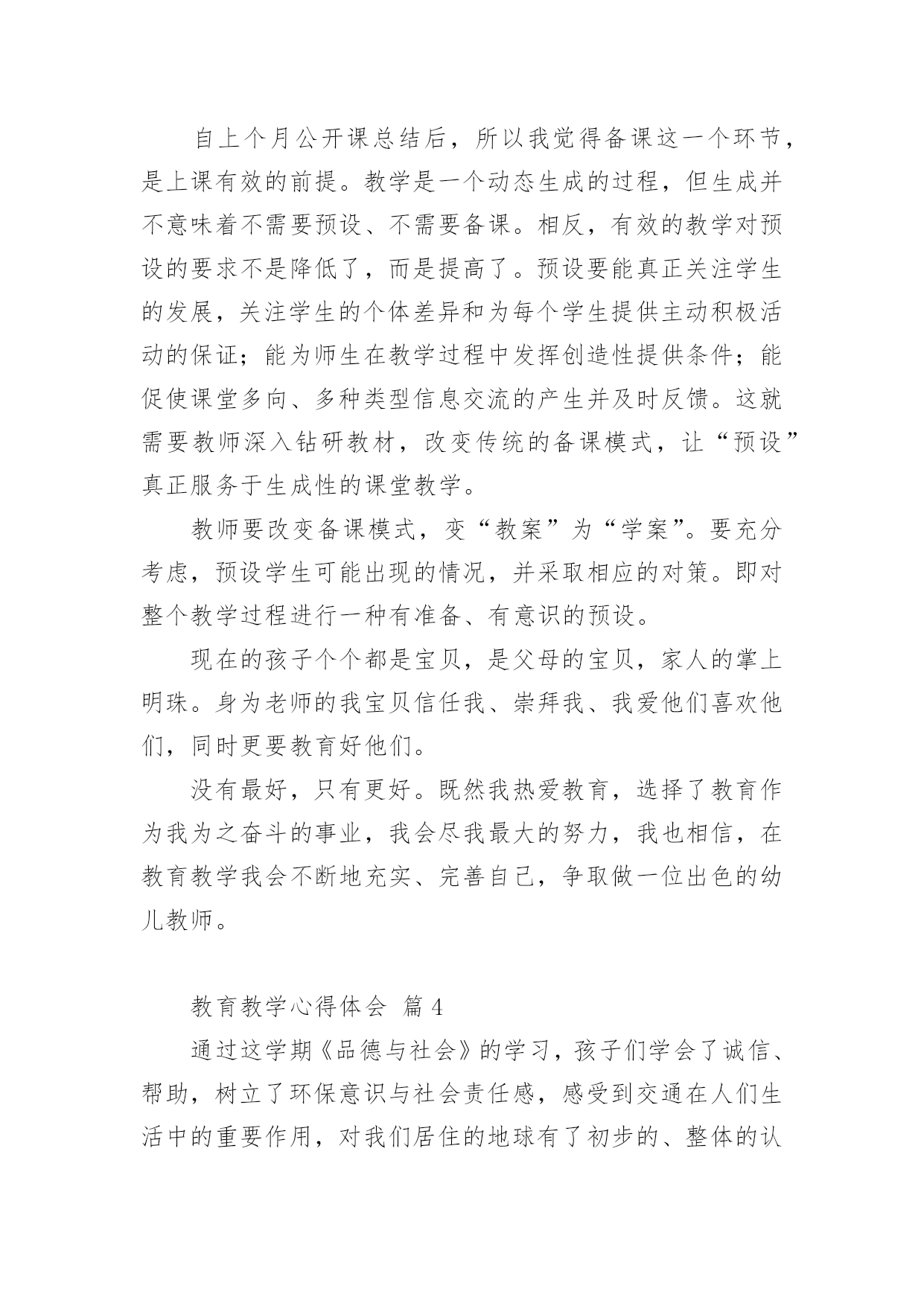 自上个月公开课总结后，所以我觉得备课这一个环节，是上课有效的前提。教学是一个动态生成的过程，但生成并不意味着不需要预设、不需要备课。相反，有效的教学对预设的要求不是降低了，而是提高了。预设要能真正关注学生的发展，关注学生的个体差异和为每个学生提供主动积极活动的保证；能为师生在教学过程中发挥创造性提供条件；能促使课堂多向、多种类型信息交流的产生并及时反馈。这就需要教师深入钻研教材，改变传统的备课模式，让“预设”真正服务于生成性的课堂教学。

教师要改变备课模式，变“教案”为“学案”。要充分考虑，预设学生可能出现的情况，并采取相应的对策。即对整个教学过程进行一种有准备、有意识的预设。

现在的孩子个个都是宝贝，是父母的宝贝，家人的掌上明珠。身为老师的我宝贝信任我、崇拜我、我爱他们喜欢他们，同时更要教育好他们。

没有最好，只有更好。既然我热爱教育，选择了教育作为我为之奋斗的事业，我会尽我最大的努力，我也相信，在教育教学我会不断地充实、完善自己，争取做一位出色的幼儿教师。

教育教学心得体会 篇4

通过这学期《品德与社会》的学习，孩子们学会了诚信、帮助，树立了环保意识与社会责任感，感受到交通在人们生活中的重要作用，对我们居住的地球有了初步的、整体的认